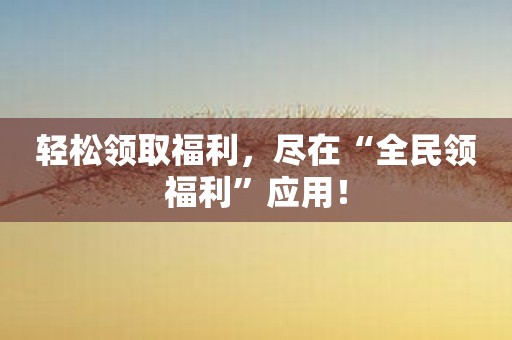 轻松领取福利，尽在“全民领福利”应用！